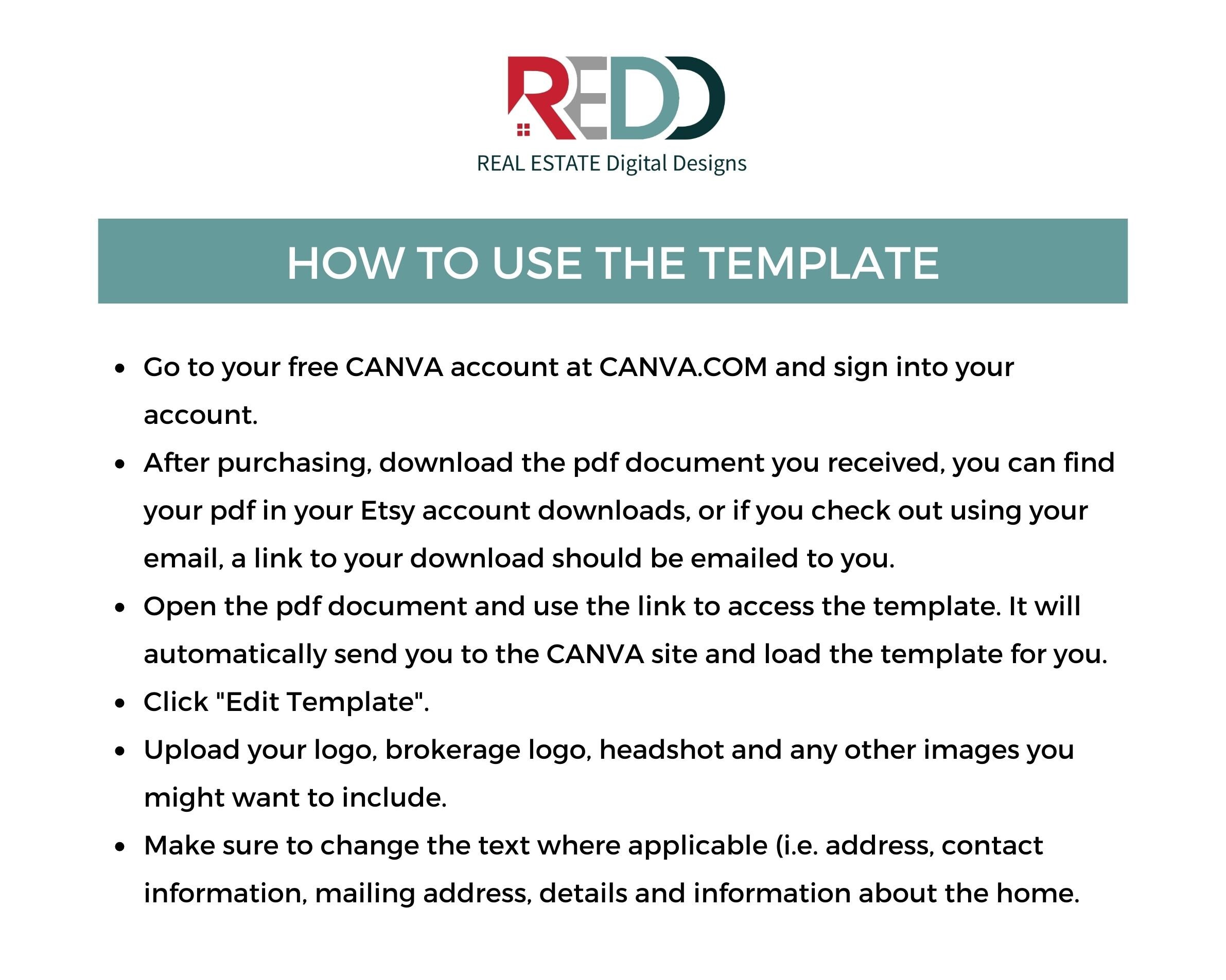 REDD

REAL ESTATE Digital Designs

HOW TO USE THE TEMPLATE

- Go to your free CANVA account at CANVA.COM and sign into your account.
- After purchasing, download the pdf document you received, you can find your pdf in your Etsy account downloads, or if you check out using your email, a link to your download should be emailed to you.
- Open the pdf document and use the link to access the template. It will automatically send you to the CANVA site and load the template for you.
- Click "Edit Template".
- Upload your logo, brokerage logo, headshot and any other images you might want to include.
- Make sure to change the text where applicable (i.e. address, contact information, mailing address, details and information about the home.